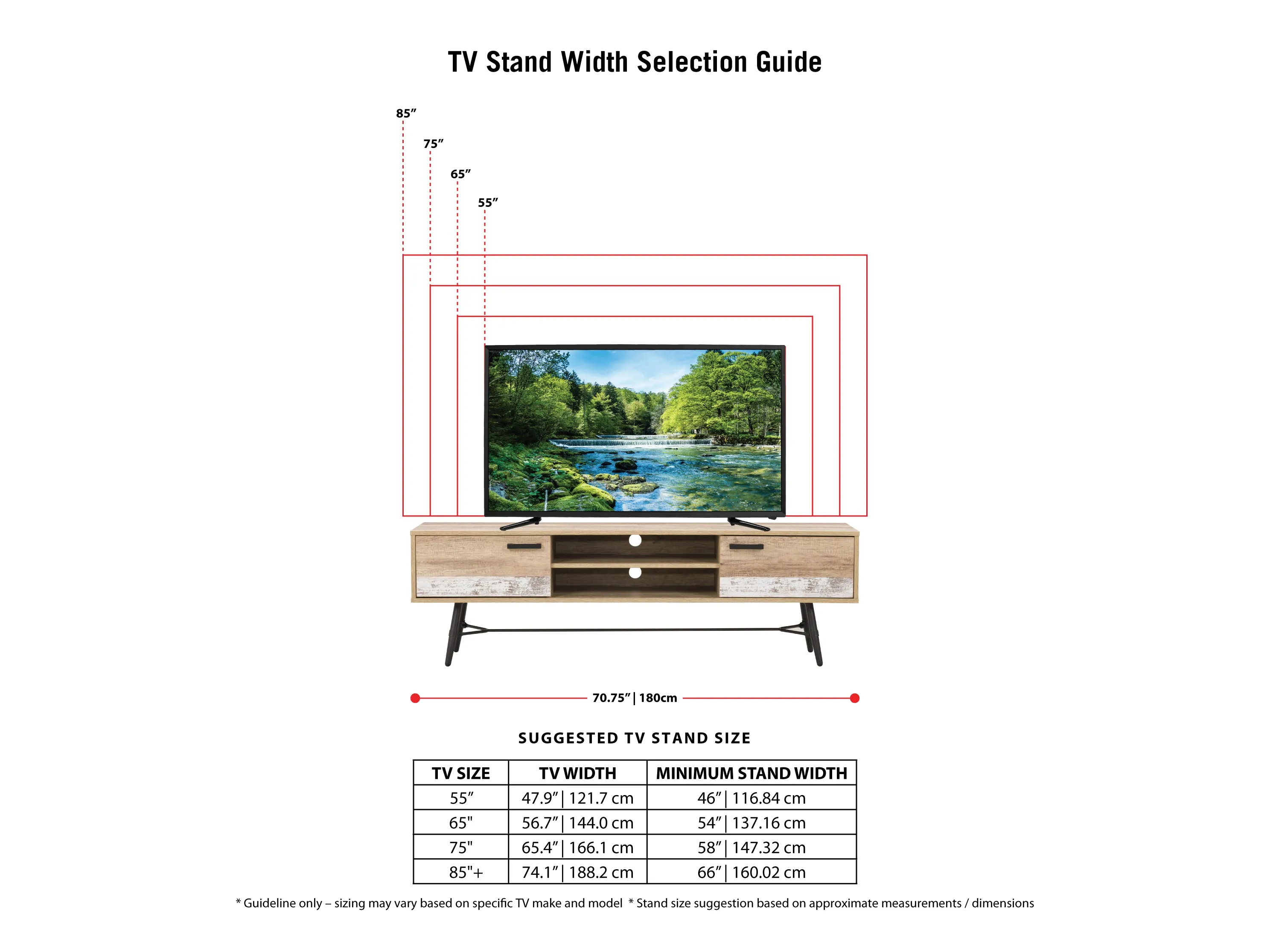 TV Stand Width Selection Guide

85″
75″
65″
55″

70.75″ | 180cm

SUGGESTED TV STAND SIZE

| TV SIZE | TV WIDTH | MINIMUM STAND WIDTH |
|---|---|---|
| 55″ | 47.9″ \| 121.7 cm | 46″ \| 116.84 cm |
| 65" | 56.7″ \| 144.0 cm | 54″ \| 137.16 cm |
| 75" | 65.4″ \| 166.1 cm | 58″ \| 147.32 cm |
| 85"+ | 74.1″ \| 188.2 cm | 66″ \| 160.02 cm |

* Guideline only – sizing may vary based on specific TV make and model * Stand size suggestion based on approximate measurements / dimensions